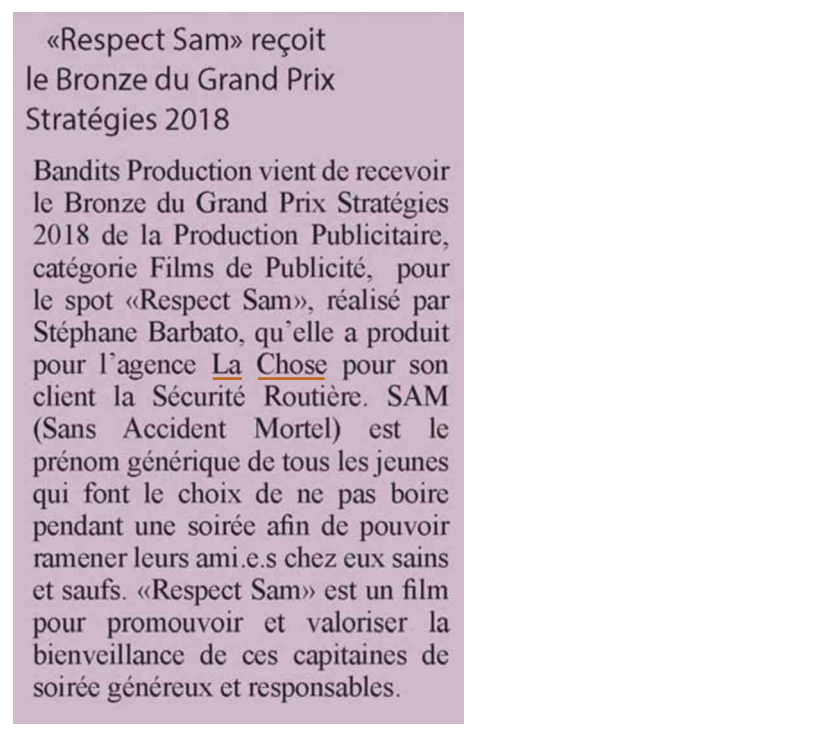 «Respect Sam» reçoit le Bronze du Grand Prix Stratégies 2018

Bandits Production vient de recevoir le Bronze du Grand Prix Stratégies 2018 de la Production Publicitaire, catégorie Films de Publicité, pour le spot «Respect Sam», réalisé par Stéphane Barbato, qu'elle a produit pour l'agence La Chose pour son client la Sécurité Routière. SAM (Sans Accident Mortel) est le prénom générique de tous les jeunes qui font le choix de ne pas boire pendant une soirée afin de pouvoir ramener leurs ami.e.s chez eux sains et saufs. «Respect Sam» est un film pour promouvoir et valoriser la bienveillance de ces capitaines de soirée généreux et responsables.